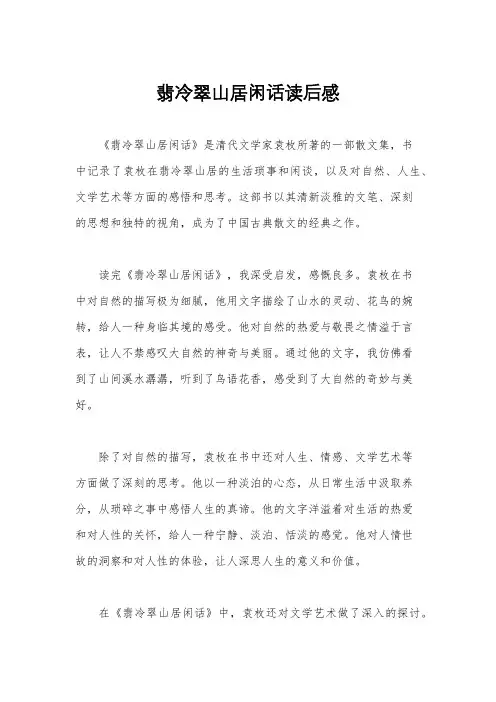 翡冷翠山居闲话读后感

《翡冷翠山居闲话》是清代文学家袁枚所著的一部散文集，书中记录了袁枚在翡冷翠山居的生活琐事和闲谈，以及对自然、人生、文学艺术等方面的感悟和思考。这部书以其清新淡雅的文笔、深刻的思想和独特的视角，成为了中国古典散文的经典之作。

读完《翡冷翠山居闲话》，我深受启发，感慨良多。袁枚在书中对自然的描写极为细腻，他用文字描绘了山水的灵动、花鸟的婉转，给人一种身临其境的感受。他对自然的热爱与敬畏之情溢于言表，让人不禁感叹大自然的神奇与美丽。通过他的文字，我仿佛看到了山间溪水潺潺，听到了鸟语花香，感受到了大自然的奇妙与美好。

除了对自然的描写，袁枚在书中还对人生、情感、文学艺术等方面做了深刻的思考。他以一种淡泊的心态，从日常生活中汲取养分，从琐碎之事中感悟人生的真谛。他的文字洋溢着对生活的热爱和对人性的关怀，给人一种宁静、淡泊、恬淡的感觉。他对人情世故的洞察和对人性的体验，让人深思人生的意义和价值。

在《翡冷翠山居闲话》中，袁枚还对文学艺术做了深入的探讨。